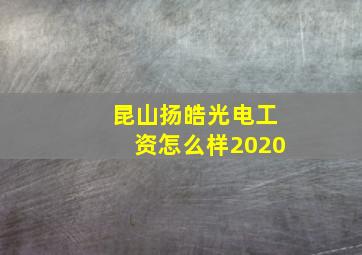 昆山扬皓光电工资怎么样2020